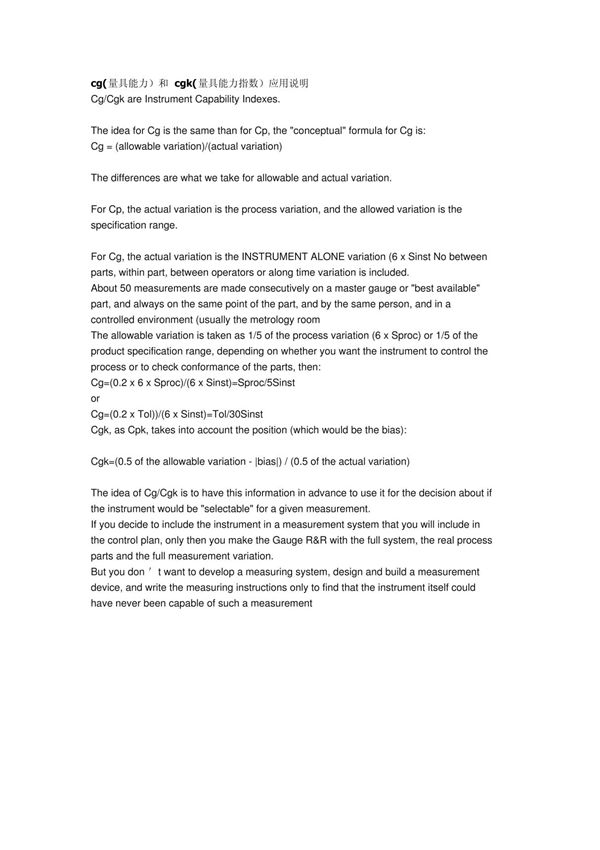 cg(量具能力）和 cgk(量具能力指数）应用说明
Cg/Cgk are Instrument Capability Indexes.

The idea for Cg is the same than for Cp, the "conceptual" formula for Cg is:
Cg = (allowable variation)/(actual variation)

The differences are what we take for allowable and actual variation.

For Cp, the actual variation is the process variation, and the allowed variation is the specification range.

For Cg, the actual variation is the INSTRUMENT ALONE variation (6 x Sinst No between parts, within part, between operators or along time variation is included.
About 50 measurements are made consecutively on a master gauge or "best available" part, and always on the same point of the part, and by the same person, and in a controlled environment (usually the metrology room
The allowable variation is taken as 1/5 of the process variation (6 x Sproc) or 1/5 of the product specification range, depending on whether you want the instrument to control the process or to check conformance of the parts, then:
Cg=(0.2 x 6 x Sproc)/(6 x Sinst)=Sproc/5Sinst
or
Cg=(0.2 x Tol))/(6 x Sinst)=Tol/30Sinst
Cgk, as Cpk, takes into account the position (which would be the bias):

Cgk=(0.5 of the allowable variation - |bias|) / (0.5 of the actual variation)

The idea of Cg/Cgk is to have this information in advance to use it for the decision about if the instrument would be "selectable" for a given measurement.
If you decide to include the instrument in a measurement system that you will include in the control plan, only then you make the Gauge R&R with the full system, the real process parts and the full measurement variation.
But you don ' t want to develop a measuring system, design and build a measurement device, and write the measuring instructions only to find that the instrument itself could have never been capable of such a measurement